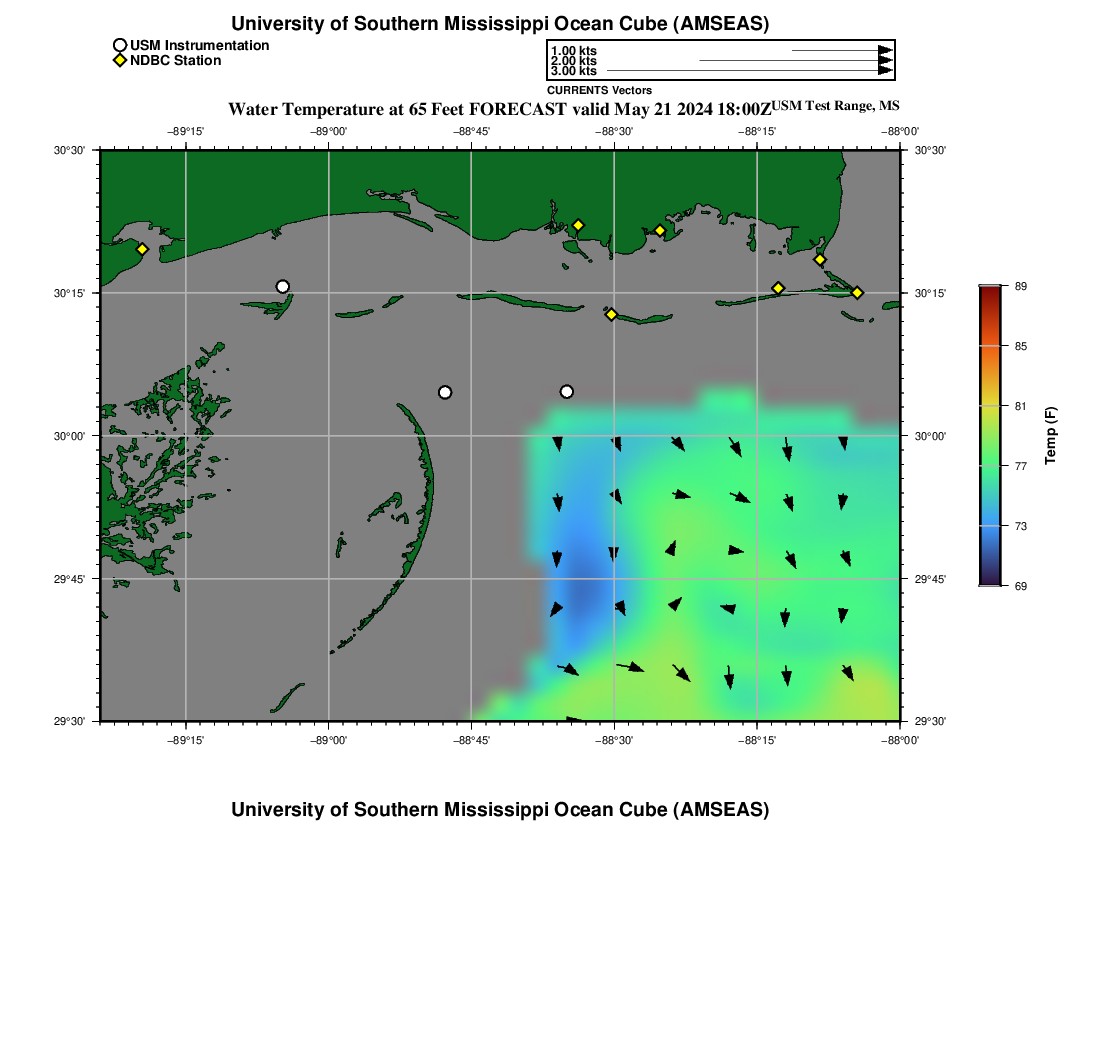 University of Southern Mississippi Ocean Cube (AMSEAS)

USM Instrumentation
NDBC Station

1.00 kts
2.00 kts
3.00 kts
CURRENTS Vectors

Water Temperature at 65 Feet FORECAST valid May 21 2024 18:00Z USM Test Range, MS

−89°15' −89°00' −88°45' −88°30' −88°15' −88°00'

30°30' 30°15' 30°00' 29°45' 29°30'

30°30' 30°15' 30°00' 29°45' 29°30'

−89°15' −89°00' −88°45' −88°30' −88°15' −88°00'

89
85
81
77
73
69
Temp (F)

University of Southern Mississippi Ocean Cube (AMSEAS)